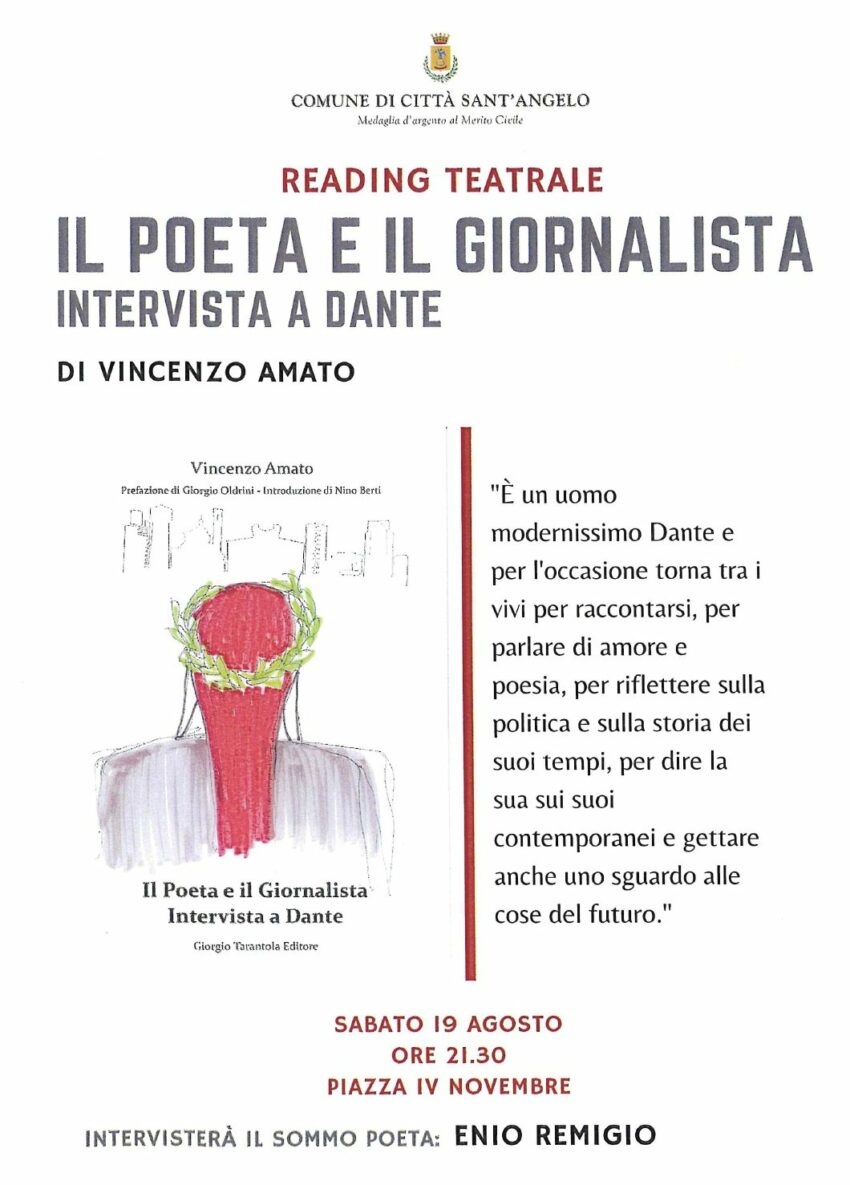 COMUNE DI CITTÀ SANT'ANGELO
Medaglia d'argento al Merito Civile

READING TEATRALE

IL POETA E IL GIORNALISTA
INTERVISTA A DANTE

DI VINCENZO AMATO

Vincenzo Amato
Prefazione di Giorgio Oldrini - Introduzione di Nino Berti

Il Poeta e il Giornalista
Intervista a Dante

Giorgio Tarantola Editore

"È un uomo modernissimo Dante e per l'occasione torna tra i vivi per raccontarsi, per parlare di amore e poesia, per riflettere sulla politica e sulla storia dei suoi tempi, per dire la sua sui suoi contemporanei e gettare anche uno sguardo alle cose del futuro."

SABATO 19 AGOSTO
ORE 21.30
PIAZZA IV NOVEMBRE

INTERVISTERÀ IL SOMMO POETA: ENIO REMIGIO